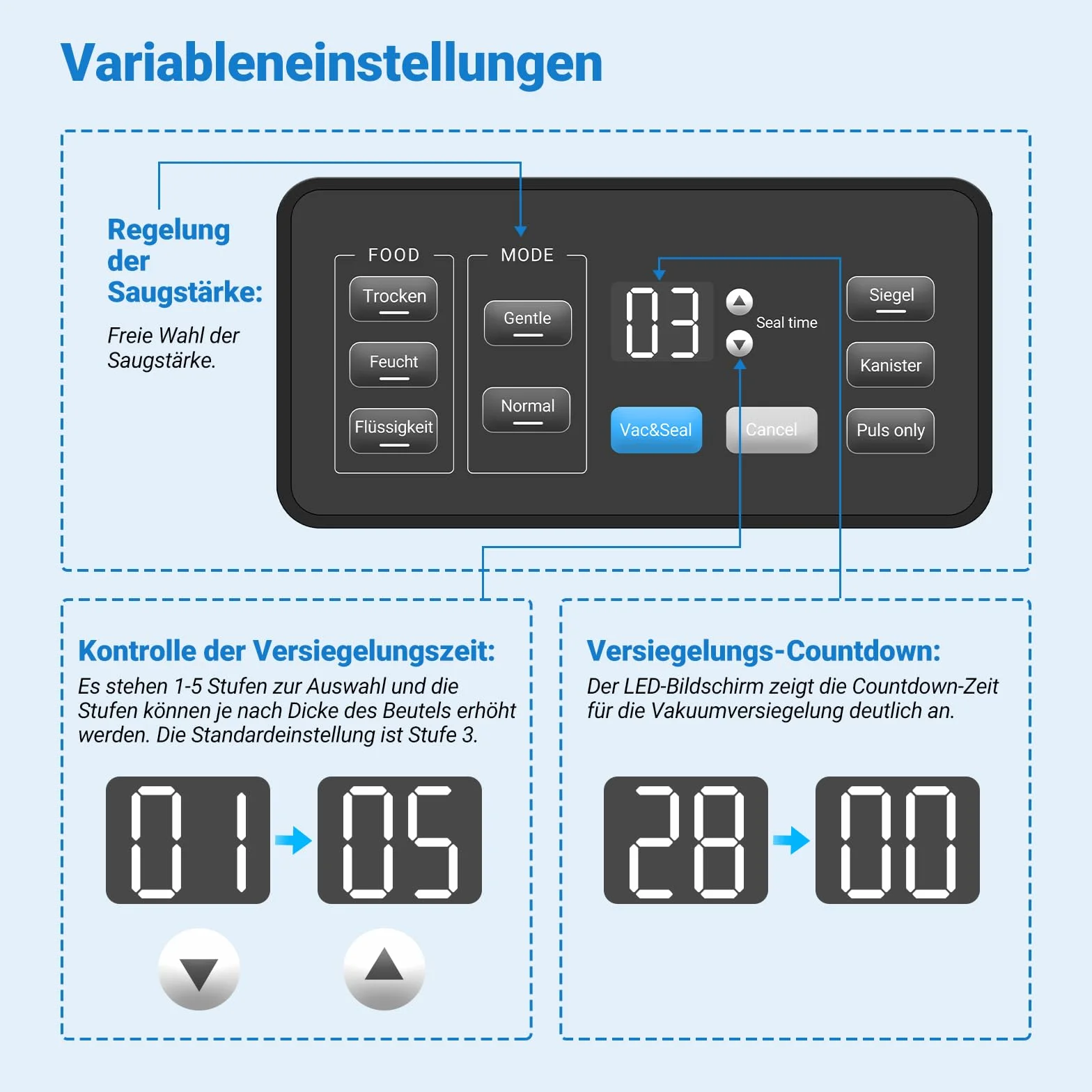 Variableneinstellungen

Regelung der Saugstärke:

Freie Wahl der Saugstärke.

FOOD

Trocken

Feucht

Flüssigkeit

MODE

Gentle

Normal

03

Seal time

Vac&Seal

Cancel

Siegel

Kanister

Puls only

Kontrolle der Versiegelungszeit:

Es stehen 1-5 Stufen zur Auswahl und die Stufen können je nach Dicke des Beutels erhöht werden. Die Standardeinstellung ist Stufe 3.

01

05

Versiegelungs-Countdown:

Der LED-Bildschirm zeigt die Countdown-Zeit für die Vakuumversiegelung deutlich an.

28

00